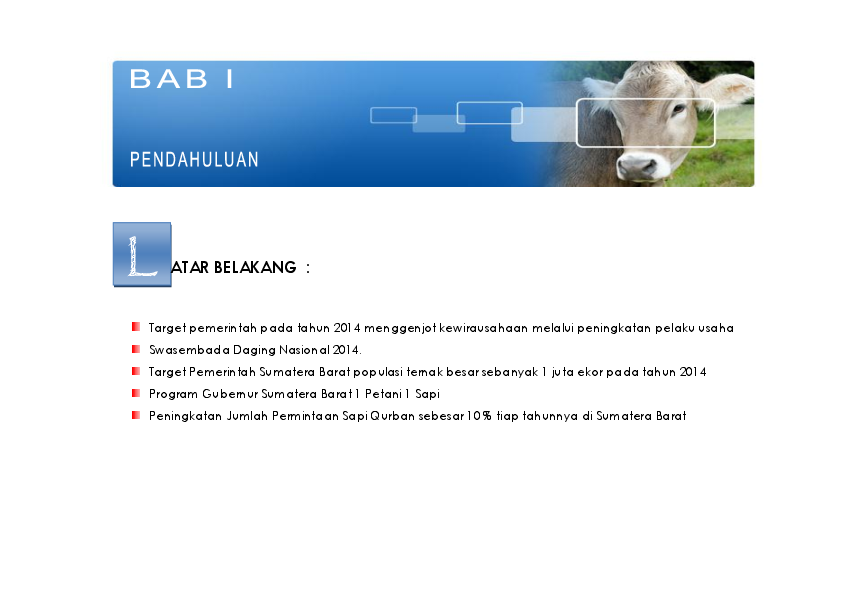 BAB I

PENDAHULUAN

LATAR BELAKANG :

Target pemerintah pada tahun 2014 menggenjot kewirausahaan melalui peningkatan pelaku usaha

Swasembada Daging Nasional 2014.

Target Pemerintah Sumatera Barat populasi ternak besar sebanyak 1 juta ekor pada tahun 2014

Program Gubernur Sumatera Barat 1 Petani 1 Sapi

Peningkatan Jumlah Permintaan Sapi Qurban sebesar 10% tiap tahunnya di Sumatera Barat